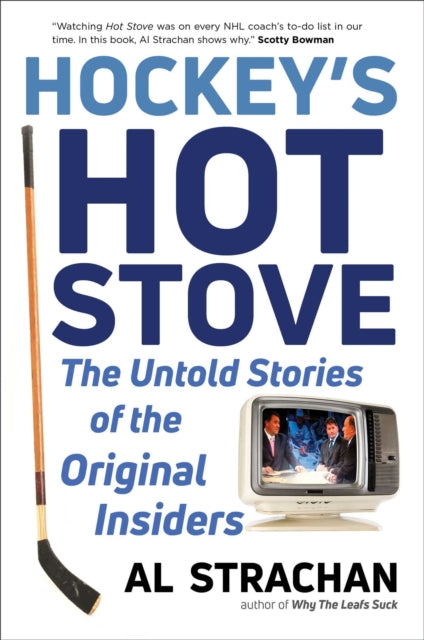 "Watching Hot Stove was on every NHL coach's to-do list in our time. In this book, Al Strachan shows why." Scotty Bowman

HOCKEY'S HOT STOVE

The Untold Stories of the Original Insiders

AL STRACHAN

author of Why The Leafs Suck